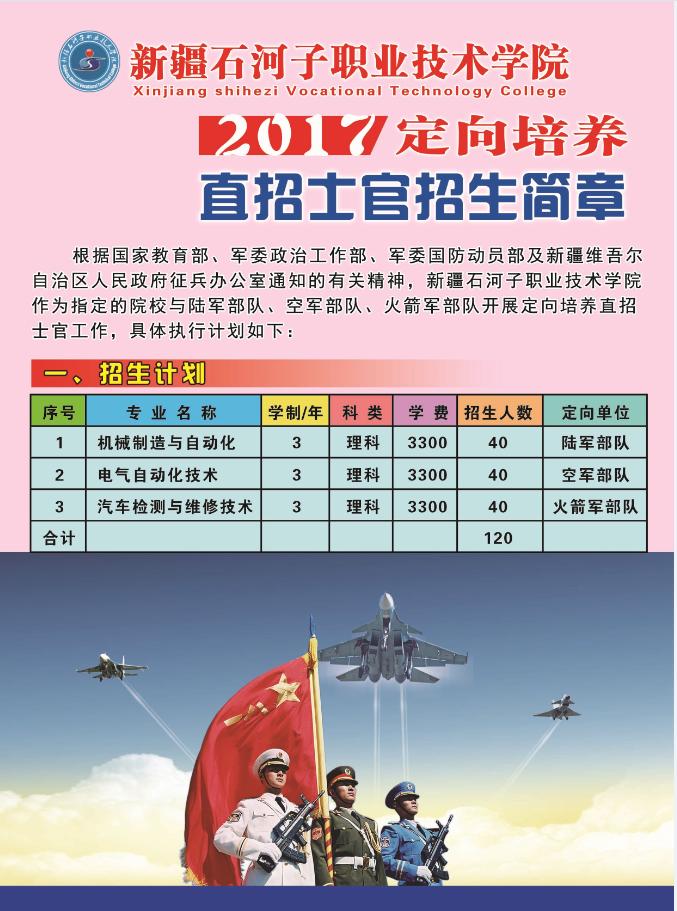 新疆石河子职业技术学院
Xinjiang shihezi Vocational Technology College

2017定向培养
直招士官招生简章

根据国家教育部、军委政治工作部、军委国防动员部及新疆维吾尔自治区人民政府征兵办公室通知的有关精神，新疆石河子职业技术学院作为指定的院校与陆军部队、空军部队、火箭军部队开展定向培养直招士官工作，具体执行计划如下：

一、招生计划

| 序号 | 专业名称 | 学制/年 | 科类 | 学费 | 招生人数 | 定向单位 |
|---|---|---|---|---|---|---|
| 1 | 机械制造与自动化 | 3 | 理科 | 3300 | 40 | 陆军部队 |
| 2 | 电气自动化技术 | 3 | 理科 | 3300 | 40 | 空军部队 |
| 3 | 汽车检测与维修技术 | 3 | 理科 | 3300 | 40 | 火箭军部队 |
| 合计 | | | | | 120 | |